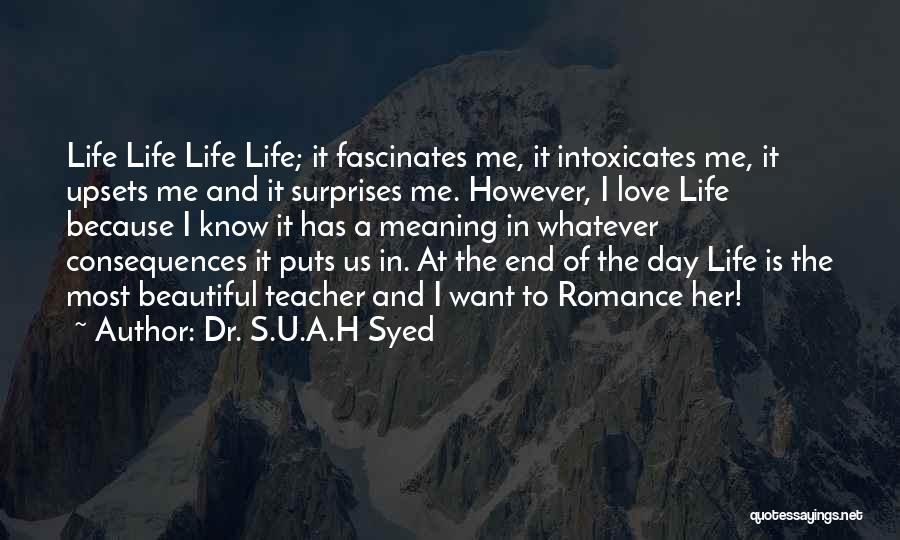 Life Life Life Life; it fascinates me, it intoxicates me, it upsets me and it surprises me. However, I love Life because I know it has a meaning in whatever consequences it puts us in. At the end of the day Life is the most beautiful teacher and I want to Romance her!

~ Author: Dr. S.U.A.H Syed

quotessayings.net